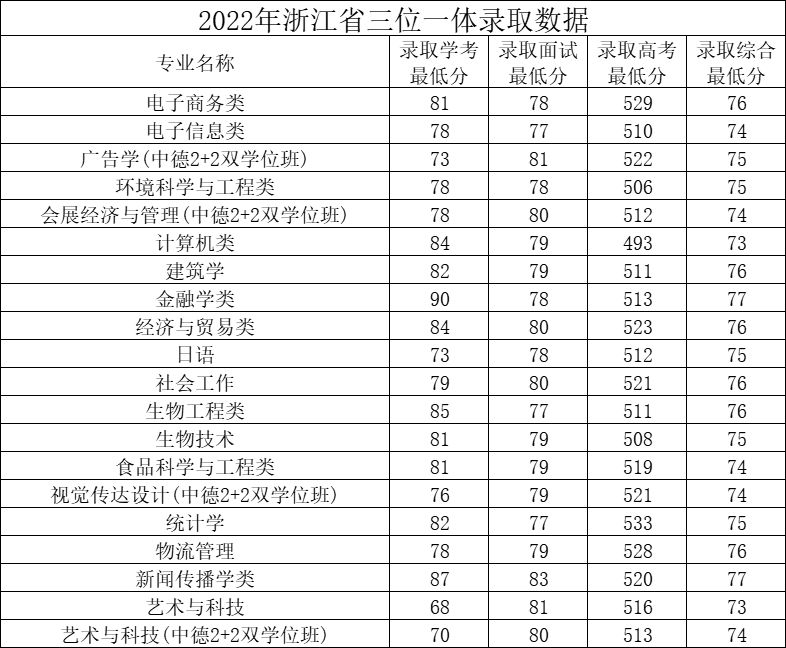 2022年浙江省三位一体录取数据

| 专业名称 | 录取学考最低分 | 录取面试最低分 | 录取高考最低分 | 录取综合最低分 |
|---|---|---|---|---|
| 电子商务类 | 81 | 78 | 529 | 76 |
| 电子信息类 | 78 | 77 | 510 | 74 |
| 广告学(中德2+2双学位班) | 73 | 81 | 522 | 75 |
| 环境科学与工程类 | 78 | 78 | 506 | 75 |
| 会展经济与管理(中德2+2双学位班) | 78 | 80 | 512 | 74 |
| 计算机类 | 84 | 79 | 493 | 73 |
| 建筑学 | 82 | 79 | 511 | 76 |
| 金融学类 | 90 | 78 | 513 | 77 |
| 经济与贸易类 | 84 | 80 | 523 | 76 |
| 日语 | 73 | 78 | 512 | 75 |
| 社会工作 | 79 | 80 | 521 | 76 |
| 生物工程类 | 85 | 77 | 511 | 76 |
| 生物技术 | 81 | 79 | 508 | 75 |
| 食品科学与工程类 | 81 | 79 | 519 | 74 |
| 视觉传达设计(中德2+2双学位班) | 76 | 79 | 521 | 74 |
| 统计学 | 82 | 77 | 533 | 75 |
| 物流管理 | 78 | 79 | 528 | 76 |
| 新闻传播学类 | 87 | 83 | 520 | 77 |
| 艺术与科技 | 68 | 81 | 516 | 73 |
| 艺术与科技(中德2+2双学位班) | 70 | 80 | 513 | 74 |